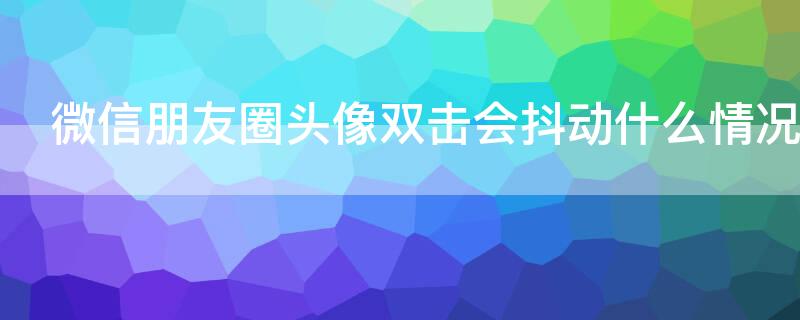 微信朋友圈头像双击会抖动什么情况